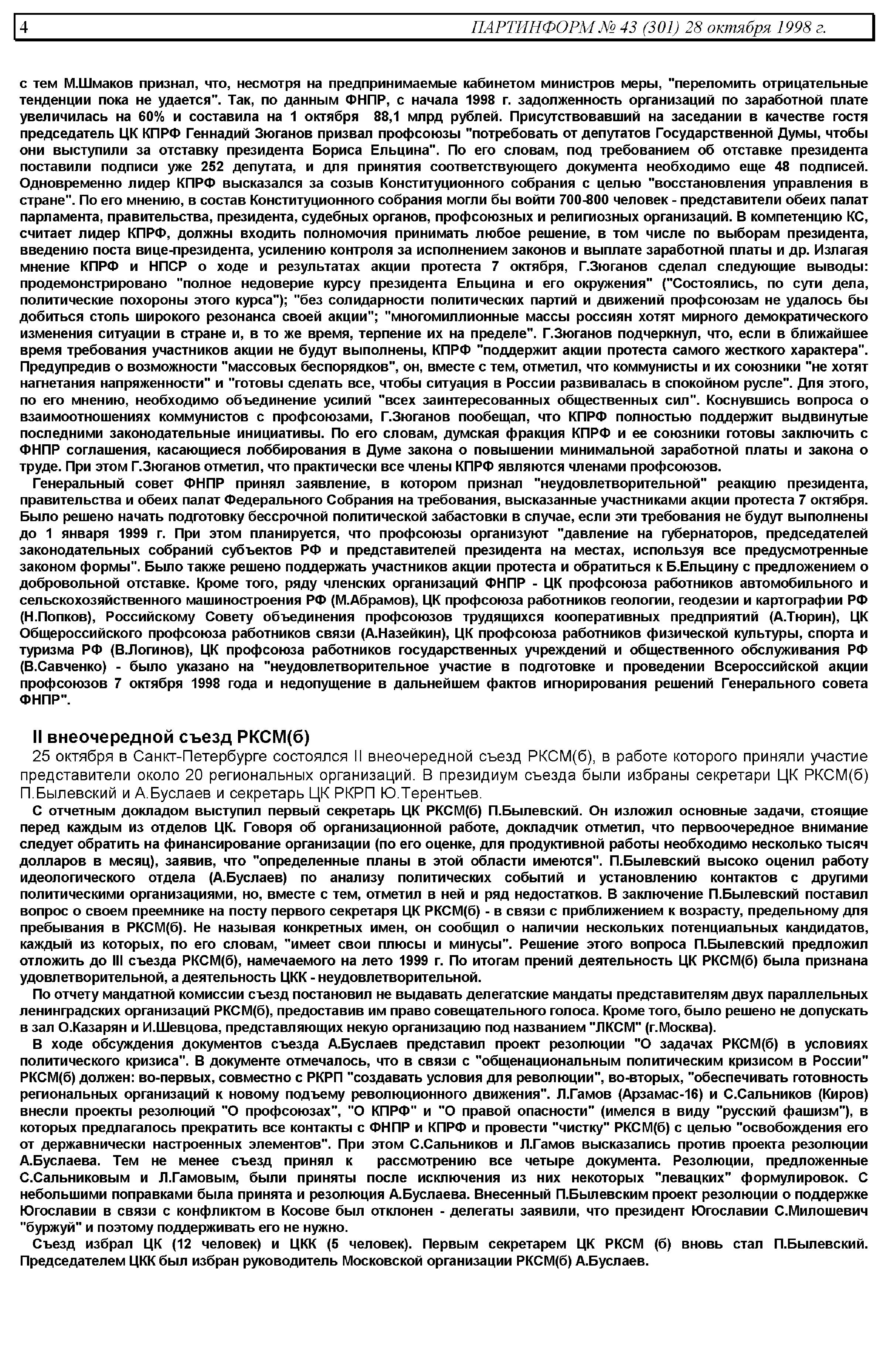 4 ПАРТИНФОРМ № 43 (301) 28 октября 1998 г.

с тем М.Шмаков признал, что, несмотря на предпринимаемые кабинетом министров меры, "переломить отрицательные тенденции пока не удается". Так, по данным ФНПР, с начала 1998 г. задолженность организаций по заработной плате увеличилась на 60% и составила на 1 октября 88,1 млрд рублей. Присутствовавший на заседании в качестве гостя председатель ЦК КПРФ Геннадий Зюганов призвал профсоюзы "потребовать от депутатов Государственной Думы, чтобы они выступили за отставку президента Бориса Ельцина". По его словам, под требованием об отставке президента поставили подписи уже 252 депутата, и для принятия соответствующего документа необходимо еще 48 подписей. Одновременно лидер КПРФ высказался за созыв Конституционного собрания с целью "восстановления управления в стране". По его мнению, в состав Конституционного собрания могли бы войти 700-800 человек - представители обеих палат парламента, правительства, президента, судебных органов, профсоюзных и религиозных организаций. В компетенцию КС, считает лидер КПРФ, должны входить полномочия принимать любое решение, в том числе по выборам президента, введению поста вице-президента, усилению контроля за исполнением законов и выплате заработной платы и др. Излагая мнение КПРФ и НПСР о ходе и результатах акции протеста 7 октября, Г.Зюганов сделал следующие выводы: продемонстрировано "полное недоверие курсу президента Ельцина и его окружения" ("Состоялись, по сути дела, политические похороны этого курса"); "без солидарности политических партий и движений профсоюзам не удалось бы добиться столь широкого резонанса своей акции"; "многомиллионные массы россиян хотят мирного демократического изменения ситуации в стране и, в то же время, терпение их на пределе". Г.Зюганов подчеркнул, что, если в ближайшее время требования участников акции не будут выполнены, КПРФ "поддержит акции протеста самого жесткого характера". Предупредив о возможности "массовых беспорядков", он, вместе с тем, отметил, что коммунисты и их союзники "не хотят нагнетания напряженности" и "готовы сделать все, чтобы ситуация в России развивалась в спокойном русле". Для этого, по его мнению, необходимо объединение усилий "всех заинтересованных общественных сил". Коснувшись вопроса о взаимоотношениях коммунистов с профсоюзами, Г.Зюганов пообещал, что КПРФ полностью поддержит выдвинутые последними законодательные инициативы. По его словам, думская фракция КПРФ и ее союзники готовы заключить с ФНПР соглашения, касающиеся лоббирования в Думе закона о повышении минимальной заработной платы и закона о труде. При этом Г.Зюганов отметил, что практически все члены КПРФ являются членами профсоюзов.

Генеральный совет ФНПР принял заявление, в котором признал "неудовлетворительной" реакцию президента, правительства и обеих палат Федерального Собрания на требования, высказанные участниками акции протеста 7 октября. Было решено начать подготовку бессрочной политической забастовки в случае, если эти требования не будут выполнены до 1 января 1999 г. При этом планируется, что профсоюзы организуют "давление на губернаторов, председателей законодательных собраний субъектов РФ и представителей президента на местах, используя все предусмотренные законом формы". Было также решено поддержать участников акции протеста и обратиться к Б.Ельцину с предложением о добровольной отставке. Кроме того, ряду членских организаций ФНПР - ЦК профсоюза работников автомобильного и сельскохозяйственного машиностроения РФ (М.Абрамов), ЦК профсоюза работников геологии, геодезии и картографии РФ (Н.Попков), Российскому Совету объединения профсоюзов трудящихся кооперативных предприятий (А.Тюрин), ЦК Общероссийского профсоюза работников связи (А.Назейкин), ЦК профсоюза работников физической культуры, спорта и туризма РФ (В.Логинов), ЦК профсоюза работников государственных учреждений и общественного обслуживания РФ (В.Савченко) - было указано на "неудовлетворительное участие в подготовке и проведении Всероссийской акции профсоюзов 7 октября 1998 года и недопущение в дальнейшем фактов игнорирования решений Генерального совета ФНПР".

II внеочередной съезд РКСМ(б)

25 октября в Санкт-Петербурге состоялся II внеочередной съезд РКСМ(б), в работе которого приняли участие представители около 20 региональных организаций. В президиум съезда были избраны секретари ЦК РКСМ(б) П.Былевский и А.Буслаев и секретарь ЦК РКРП Ю.Терентьев.

С отчетным докладом выступил первый секретарь ЦК РКСМ(б) П.Былевский. Он изложил основные задачи, стоящие перед каждым из отделов ЦК. Говоря об организационной работе, докладчик отметил, что первоочередное внимание следует обратить на финансирование организации (по его оценке, для продуктивной работы необходимо несколько тысяч долларов в месяц), заявив, что "определенные планы в этой области имеются". П.Былевский высоко оценил работу идеологического отдела (А.Буслаев) по анализу политических событий и установлению контактов с другими политическими организациями, но, вместе с тем, отметил в ней и ряд недостатков. В заключение П.Былевский поставил вопрос о своем преемнике на посту первого секретаря ЦК РКСМ(б) - в связи с приближением к возрасту, предельному для пребывания в РКСМ(б). Не называя конкретных имен, он сообщил о наличии нескольких потенциальных кандидатов, каждый из которых, по его словам, "имеет свои плюсы и минусы". Решение этого вопроса П.Былевский предложил отложить до III съезда РКСМ(б), намечаемого на лето 1999 г. По итогам прений деятельность ЦК РКСМ(б) была признана удовлетворительной, а деятельность ЦКК - неудовлетворительной.

По отчету мандатной комиссии съезд постановил не выдавать делегатские мандаты представителям двух параллельных ленинградских организаций РКСМ(б), предоставив им право совещательного голоса. Кроме того, было решено не допускать в зал О.Казарян и И.Шевцова, представляющих некую организацию под названием "ЛКСМ" (г.Москва).

В ходе обсуждения документов съезда А.Буслаев представил проект резолюции "О задачах РКСМ(б) в условиях политического кризиса". В документе отмечалось, что в связи с "общенациональным политическим кризисом в России" РКСМ(б) должен: во-первых, совместно с РКРП "создавать условия для революции", во-вторых, "обеспечивать готовность региональных организаций к новому подъему революционного движения". Л.Гамов (Арзамас-16) и С.Сальников (Киров) внесли проекты резолюций "О профсоюзах", "О КПРФ" и "О правой опасности" (имелся в виду "русский фашизм"), в которых предлагалось прекратить все контакты с ФНПР и КПРФ и провести "чистку" РКСМ(б) с целью "освобождения его от державнически настроенных элементов". При этом С.Сальников и Л.Гамов высказались против проекта резолюции А.Буслаева. Тем не менее съезд принял к рассмотрению все четыре документа. Резолюции, предложенные С.Сальниковым и Л.Гамовым, были приняты после исключения из них некоторых "левацких" формулировок. С небольшими поправками была принята и резолюция А.Буслаева. Внесенный П.Былевским проект резолюции о поддержке Югославии в связи с конфликтом в Косове был отклонен - делегаты заявили, что президент Югославии С.Милошевич "буржуй" и поэтому поддерживать его не нужно.

Съезд избрал ЦК (12 человек) и ЦКК (5 человек). Первым секретарем ЦК РКСМ (б) вновь стал П.Былевский. Председателем ЦКК был избран руководитель Московской организации РКСМ(б) А.Буслаев.